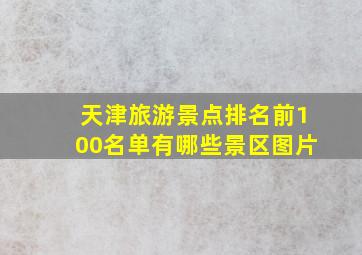 天津旅游景点排名前100名单有哪些景区图片